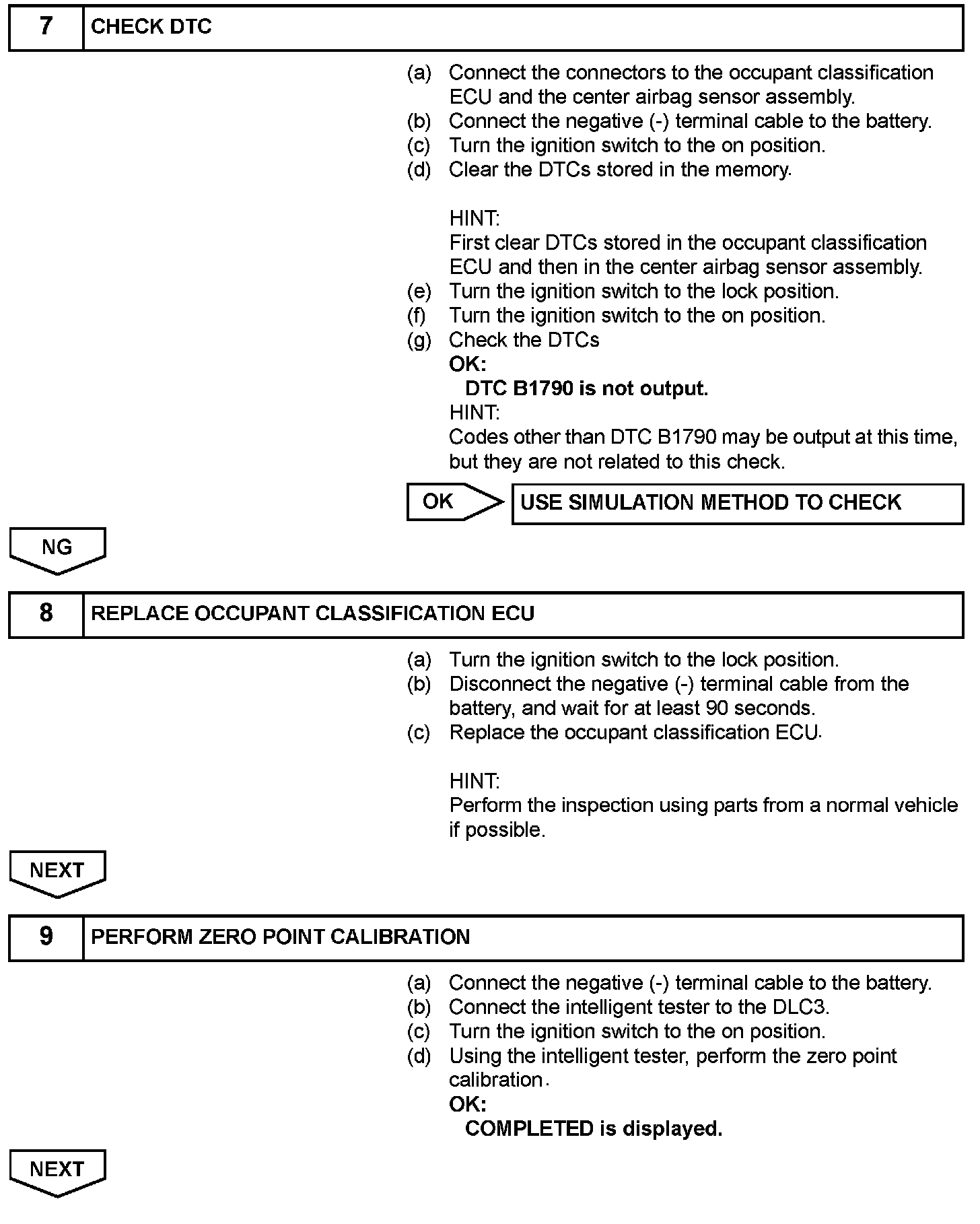 7 CHECK DTC

(a) Connect the connectors to the occupant classification ECU and the center airbag sensor assembly.
(b) Connect the negative (-) terminal cable to the battery.
(c) Turn the ignition switch to the on position.
(d) Clear the DTCs stored in the memory.

HINT:
First clear DTCs stored in the occupant classification ECU and then in the center airbag sensor assembly.
(e) Turn the ignition switch to the lock position.
(f) Turn the ignition switch to the on position.
(g) Check the DTCs
OK:
DTC B1790 is not output.
HINT:
Codes other than DTC B1790 may be output at this time, but they are not related to this check.

OK USE SIMULATION METHOD TO CHECK

NG

8 REPLACE OCCUPANT CLASSIFICATION ECU

(a) Turn the ignition switch to the lock position.
(b) Disconnect the negative (-) terminal cable from the battery, and wait for at least 90 seconds.
(c) Replace the occupant classification ECU.

HINT:
Perform the inspection using parts from a normal vehicle if possible.

NEXT

9 PERFORM ZERO POINT CALIBRATION

(a) Connect the negative (-) terminal cable to the battery.
(b) Connect the intelligent tester to the DLC3.
(c) Turn the ignition switch to the on position.
(d) Using the intelligent tester, perform the zero point calibration.
OK:
COMPLETED is displayed.

NEXT